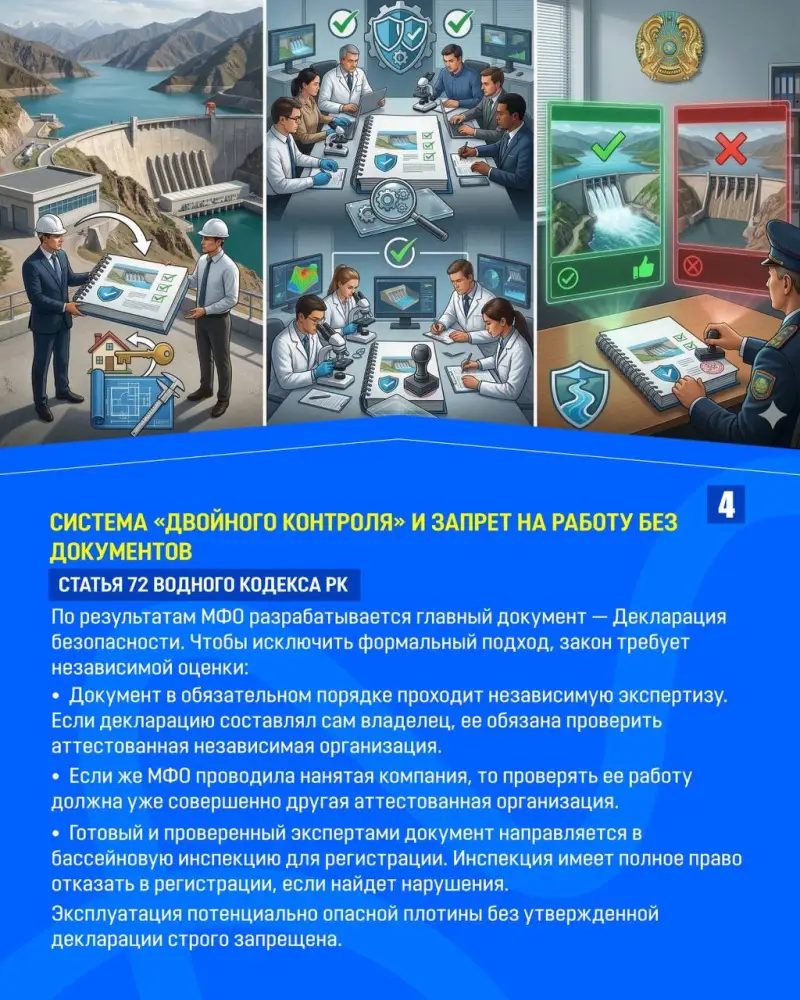 4

СИСТЕМА «ДВОЙНОГО КОНТРОЛЯ» И ЗАПРЕТ НА РАБОТУ БЕЗ ДОКУМЕНТОВ

СТАТЬЯ 72 ВОДНОГО КОДЕКСА РК

По результатам МФО разрабатывается главный документ — Декларация безопасности. Чтобы исключить формальный подход, закон требует независимой оценки:

• Документ в обязательном порядке проходит независимую экспертизу. Если декларацию составлял сам владелец, ее обязана проверить аттестованная независимая организация.

• Если же МФО проводила нанятая компания, то проверять ее работу должна уже совершенно другая аттестованная организация.

• Готовый и проверенный экспертами документ направляется в бассейновую инспекцию для регистрации. Инспекция имеет полное право отказать в регистрации, если найдет нарушения.

Эксплуатация потенциально опасной плотины без утвержденной декларации строго запрещена.